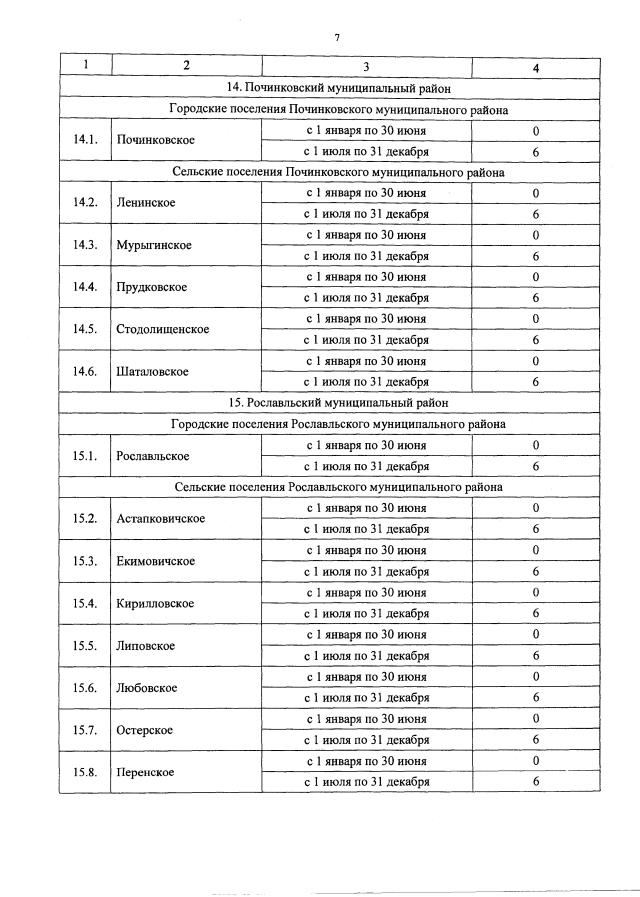 7

| 1 | 2 | 3 | 4 |
|---|---|---|---|
| 14. Починковский муниципальный район | | | |
| Городские поселения Починковского муниципального района | | | |
| 14.1. | Починковское | с 1 января по 30 июня | 0 |
| | | с 1 июля по 31 декабря | 6 |
| Сельские поселения Починковского муниципального района | | | |
| 14.2. | Ленинское | с 1 января по 30 июня | 0 |
| | | с 1 июля по 31 декабря | 6 |
| 14.3. | Мурыгинское | с 1 января по 30 июня | 0 |
| | | с 1 июля по 31 декабря | 6 |
| 14.4. | Прудковское | с 1 января по 30 июня | 0 |
| | | с 1 июля по 31 декабря | 6 |
| 14.5. | Стодолищенское | с 1 января по 30 июня | 0 |
| | | с 1 июля по 31 декабря | 6 |
| 14.6. | Шаталовское | с 1 января по 30 июня | 0 |
| | | с 1 июля по 31 декабря | 6 |
| 15. Рославльский муниципальный район | | | |
| Городские поселения Рославльского муниципального района | | | |
| 15.1. | Рославльское | с 1 января по 30 июня | 0 |
| | | с 1 июля по 31 декабря | 6 |
| Сельские поселения Рославльского муниципального района | | | |
| 15.2. | Астапковичское | с 1 января по 30 июня | 0 |
| | | с 1 июля по 31 декабря | 6 |
| 15.3. | Екимовичское | с 1 января по 30 июня | 0 |
| | | с 1 июля по 31 декабря | 6 |
| 15.4. | Кирилловское | с 1 января по 30 июня | 0 |
| | | с 1 июля по 31 декабря | 6 |
| 15.5. | Липовское | с 1 января по 30 июня | 0 |
| | | с 1 июля по 31 декабря | 6 |
| 15.6. | Любовское | с 1 января по 30 июня | 0 |
| | | с 1 июля по 31 декабря | 6 |
| 15.7. | Остерское | с 1 января по 30 июня | 0 |
| | | с 1 июля по 31 декабря | 6 |
| 15.8. | Перенское | с 1 января по 30 июня | 0 |
| | | с 1 июля по 31 декабря | 6 |